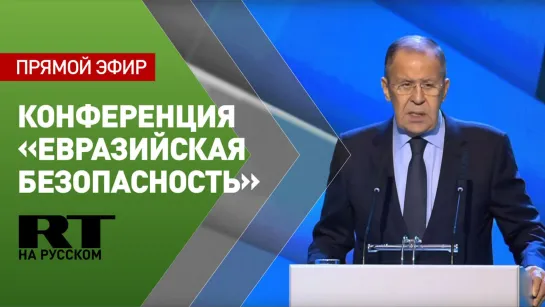 ПРЯМОЙ ЭФИР

КОНФЕРЕНЦИЯ «ЕВРАЗИЙСКАЯ БЕЗОПАСНОСТЬ»

RT
НА РУССКОМ